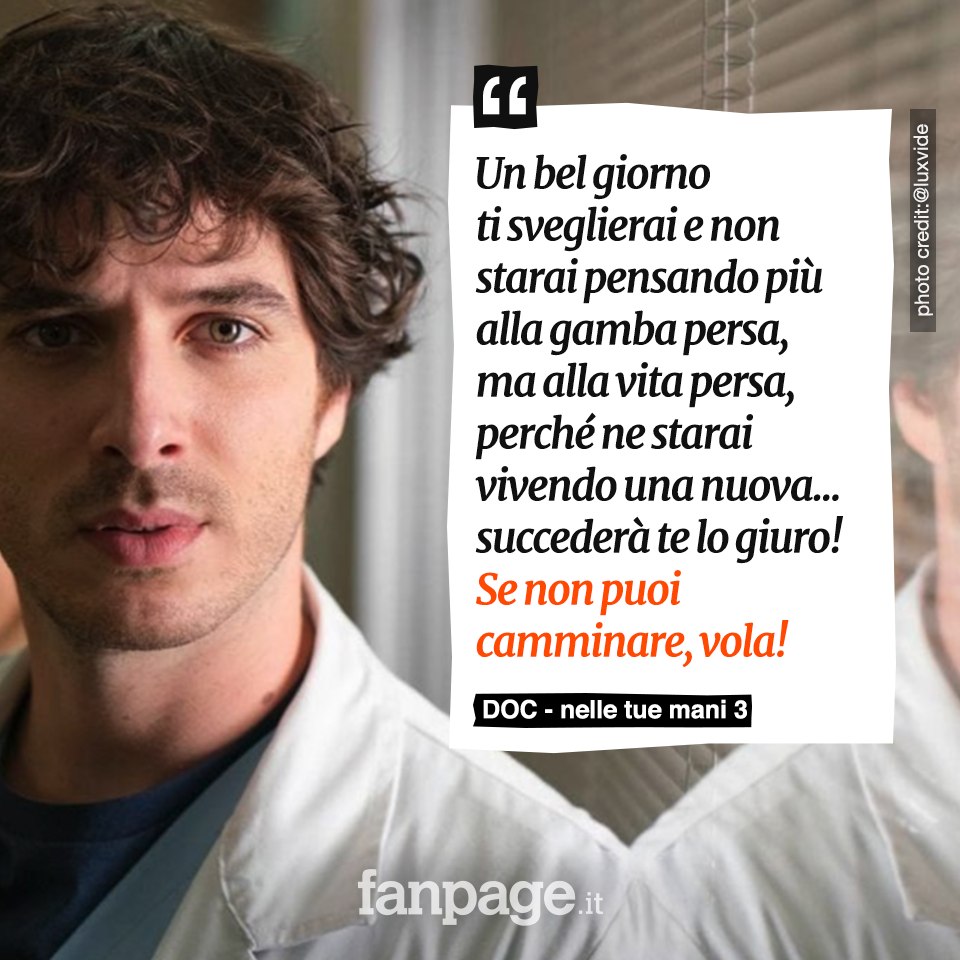 “

Un bel giorno ti sveglierai e non starai pensando più alla gamba persa, ma alla vita persa, perché ne starai vivendo una nuova... succederà te lo giuro! Se non puoi camminare, vola!

DOC - nelle tue mani 3

photo credit:@luxvide

fanpage.it